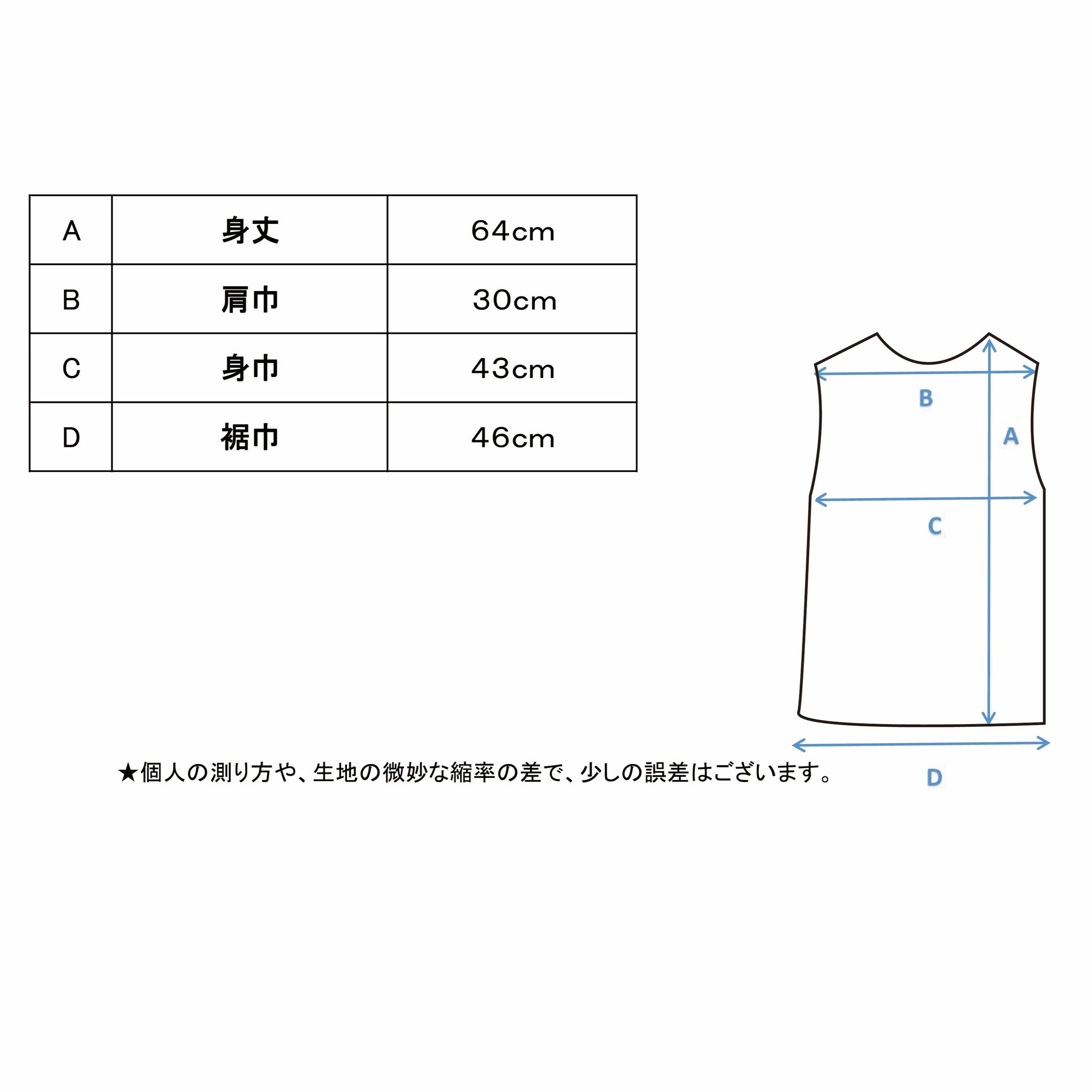 | A | 身丈 | 64cm |
|---|---|---|
| B | 肩巾 | 30cm |
| C | 身巾 | 43cm |
| D | 裾巾 | 46cm |

B

A

C

D

★個人の測り方や、生地の微妙な縮率の差で、少しの誤差はございます。